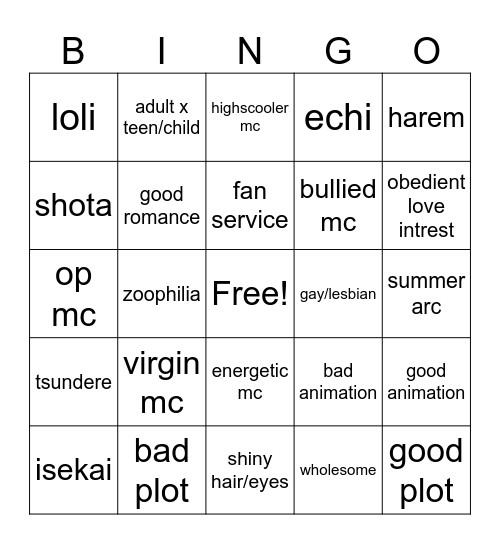 | B | I | N | G | O |
|---|---|---|---|---|
| loli | adult x teen/child | highscooler mc | echi | harem |
| shota | good romance | fan service | bullied mc | obedient love intrest |
| op mc | zoophilia | Free! | gay/lesbian | summer arc |
| tsundere | virgin mc | energetic mc | bad animation | good animation |
| isekai | bad plot | shiny hair/eyes | wholesome | good plot |